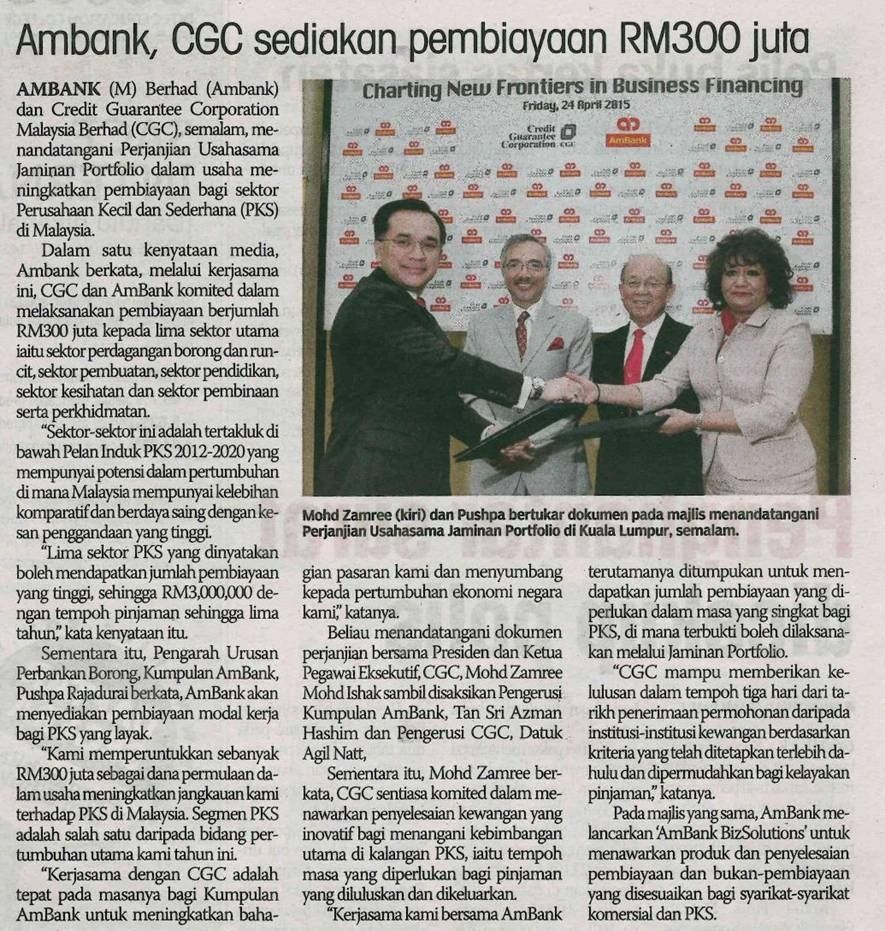 Ambank, CGC sediakan pembiayaan RM300 juta

AMBANK (M) Berhad (Ambank) dan Credit Guarantee Corporation Malaysia Berhad (CGC), semalam, menandatangani Perjanjian Usahasama Jaminan Portfolio dalam usaha meningkatkan pembiayaan bagi sektor Perusahaan Kecil dan Sederhana (PKS) di Malaysia.

Dalam satu kenyataan media, Ambank berkata, melalui kerjasama ini, CGC dan AmBank komited dalam melaksanakan pembiayaan berjumlah RM300 juta kepada lima sektor utama iaitu sektor perdagangan borong dan runcit, sektor pembuatan, sektor pendidikan, sektor kesihatan dan sektor pembinaan serta perkhidmatan.

"Sektor-sektor ini adalah tertakluk di bawah Pelan Induk PKS 2012-2020 yang mempunyai potensi dalam pertumbuhan di mana Malaysia mempunyai kelebihan komparatif dan berdaya saing dengan kesan penggandaan yang tinggi.

"Lima sektor PKS yang dinyatakan boleh mendapatkan jumlah pembiayaan yang tinggi, sehingga RM3,000,000 dengan tempoh pinjaman sehingga lima tahun," kata kenyataan itu.

Sementara itu, Pengarah Urusan Perbankan Borong, Kumpulan AmBank, Pushpa Rajadurai berkata, AmBank akan menyediakan pembiayaan modal kerja bagi PKS yang layak.

"Kami memperuntukkan sebanyak RM300 juta sebagai dana permulaan dalam usaha meningkatkan jangkauan kami terhadap PKS di Malaysia. Segmen PKS adalah salah satu daripada bidang pertumbuhan utama kami tahun ini.

"Kerjasama dengan CGC adalah tepat pada masanya bagi Kumpulan AmBank untuk meningkatkan bahagian pasaran kami dan menyumbang kepada pertumbuhan ekonomi negara kami," katanya.

Beliau menandatangani dokumen perjanjian bersama Presiden dan Ketua Pegawai Eksekutif, CGC, Mohd Zamree Mohd Ishak sambil disaksikan Pengerusi Kumpulan AmBank, Tan Sri Azman Hashim dan Pengerusi CGC, Datuk Agil Natt,

Sementara itu, Mohd Zamree berkata, CGC sentiasa komited dalam menawarkan penyelesaian kewangan yang inovatif bagi menangani kebimbangan utama di kalangan PKS, iaitu tempoh masa yang diperlukan bagi pinjaman yang diluluskan dan dikeluarkan.

"Kerjasama kami bersama AmBank terutamanya ditumpukan untuk mendapatkan jumlah pembiayaan yang diperlukan dalam masa yang singkat bagi PKS, di mana terbukti boleh dilaksanakan melalui Jaminan Portfolio.

"CGC mampu memberikan kelulusan dalam tempoh tiga hari dari tarikh penerimaan permohonan daripada institusi-institusi kewangan berdasarkan kriteria yang telah ditetapkan terlebih dahulu dan dipermudahkan bagi kelayakan pinjaman," katanya.

Pada majlis yang sama, AmBank melancarkan 'AmBank BizSolutions' untuk menawarkan produk dan penyelesaian pembiayaan dan bukan-pembiayaan yang disesuaikan bagi syarikat-syarikat komersial dan PKS.

Charting New Frontiers in Business Financing
Friday, 24 April 2015
Credit Guarantee Corporation CGC
AmBank

Mohd Zamree (kiri) dan Pushpa bertukar dokumen pada majlis menandatangani Perjanjian Usahasama Jaminan Portfolio di Kuala Lumpur, semalam.